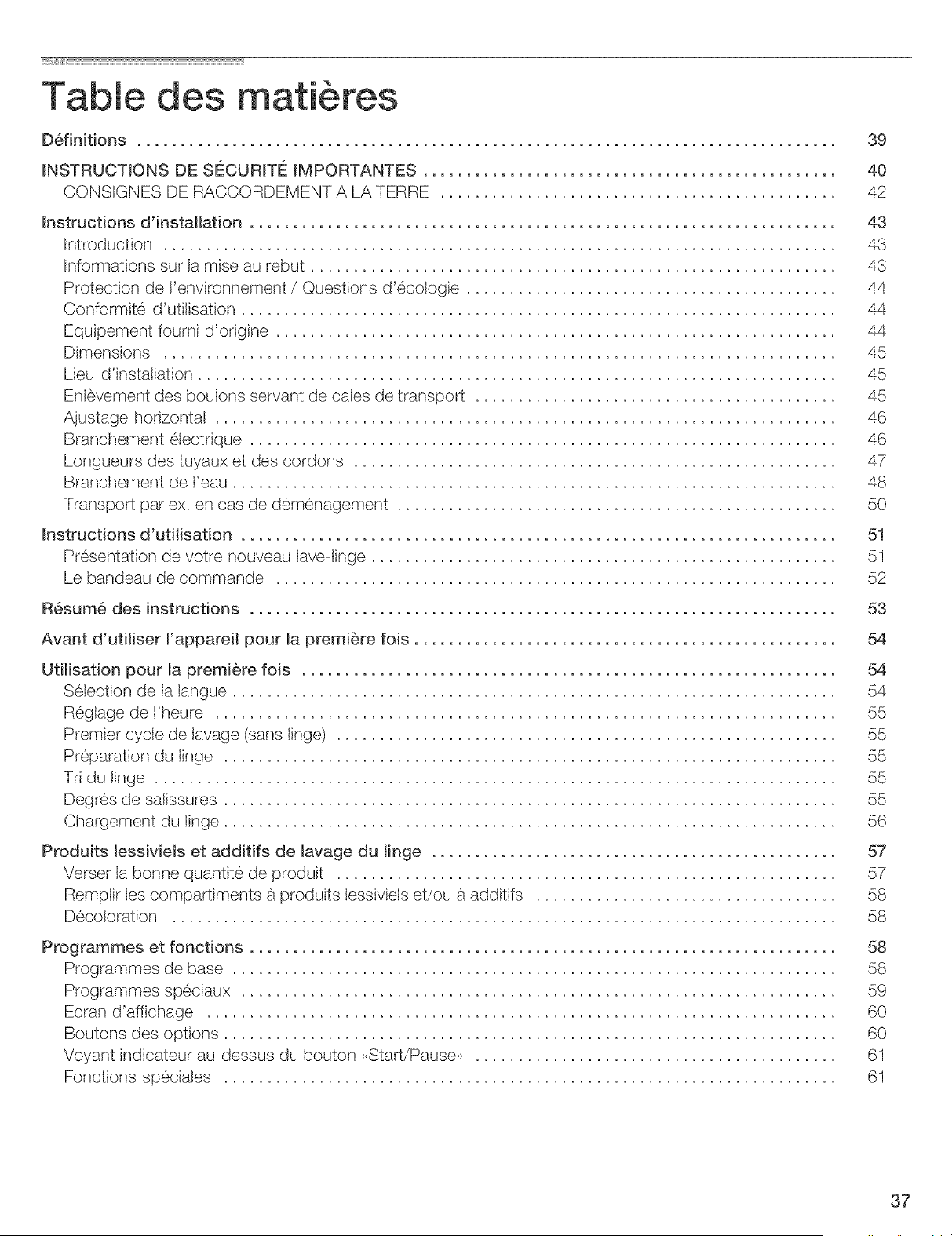 Table des matières

Définitions 39

INSTRUCTIONS DE SÉCURITÉ IMPORTANTES 40
CONSIGNES DE RACCORDEMENT A LA TERRE 42

Instructions d'installation 43
Introduction 43
Informations sur la mise au rebut 43
Protection de l'environnement / Questions d'écologie 44
Conformité d'utilisation 44
Equipement fourni d'origine 44
Dimensions 45
Lieu d'installation 45
Enlèvement des boulons servant de cales de transport 45
Ajustage horizontal 46
Branchement électrique 46
Longueurs des tuyaux et des cordons 47
Branchement de l'eau 48
Transport par ex. en cas de déménagement 50

Instructions d'utilisation 51
Présentation de votre nouveau lave-linge 51
Le bandeau de commande 52

Résumé des instructions 53

Avant d'utiliser l'appareil pour la première fois 54

Utilisation pour la première fois 54
Sélection de la langue 54
Réglage de l'heure 55
Premier cycle de lavage (sans linge) 55
Préparation du linge 55
Tri du linge 55
Degrés de salissures 55
Chargement du linge 56

Produits lessiviels et additifs de lavage du linge 57
Verser la bonne quantité de produit 57
Remplir les compartiments à produits lessiviels et/ou à additifs 58
Décoloration 58

Programmes et fonctions 58
Programmes de base 58
Programmes spéciaux 59
Ecran d'affichage 60
Boutons des options 60
Voyant indicateur au-dessus du bouton «Start/Pause» 61
Fonctions spéciales 61

37